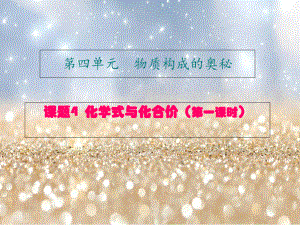 第四单元　物质构成的奥秘

课题4 化学式与化合价（第一课时）